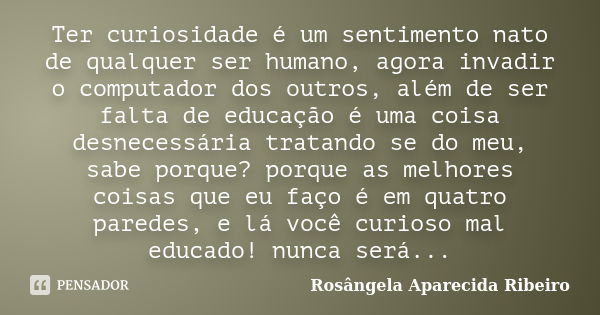 Ter curiosidade é um sentimento nato de qualquer ser humano, agora invadir o computador dos outros, além de ser falta de educação é uma coisa desnecessária tratando se do meu, sabe porque? porque as melhores coisas que eu faço é em quatro paredes, e lá você curioso mal educado! nunca será...

PENSADOR

Rosângela Aparecida Ribeiro